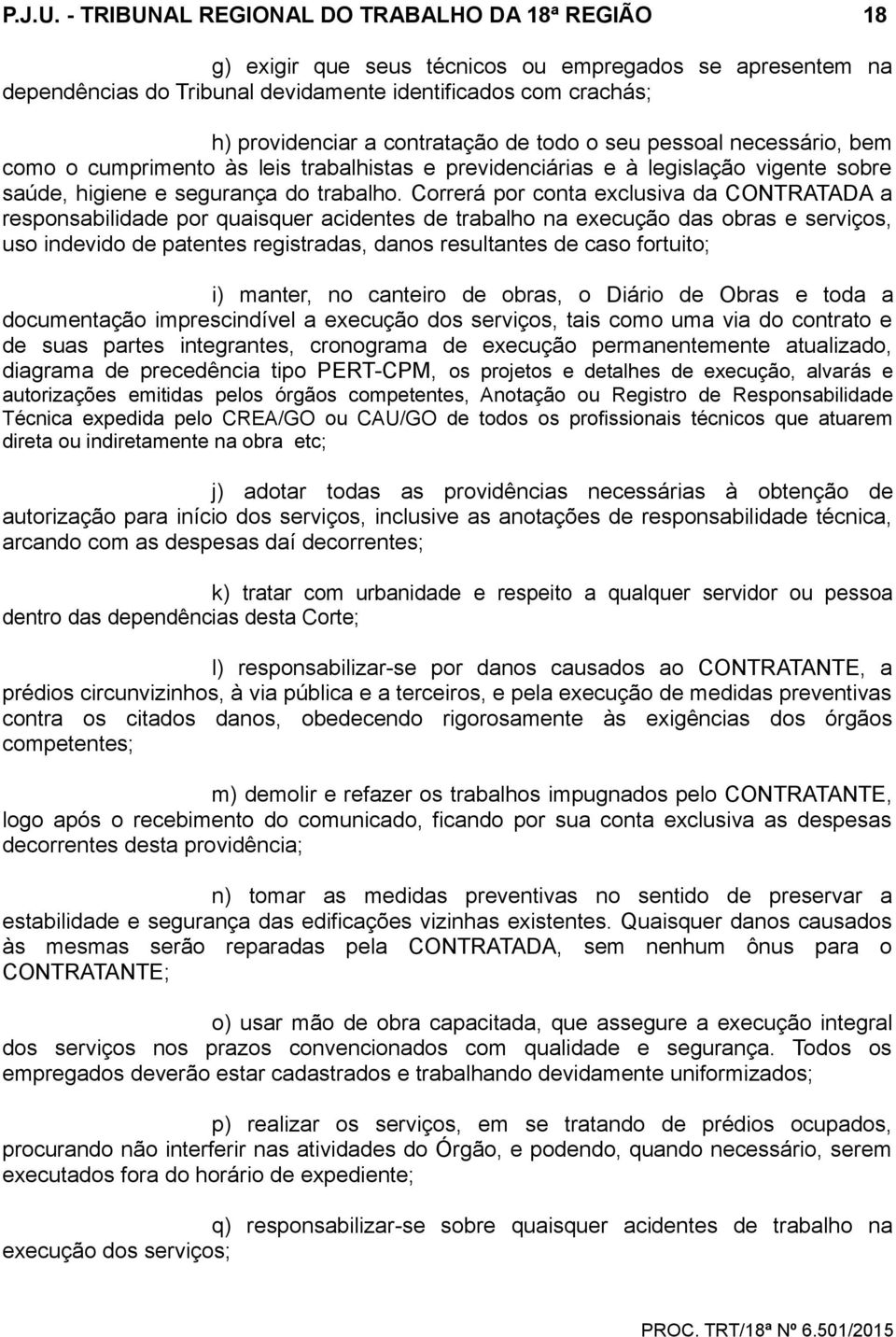 P.J.U. - TRIBUNAL REGIONAL DO TRABALHO DA 18ª REGIÃO 18

g) exigir que seus técnicos ou empregados se apresentem na dependências do Tribunal devidamente identificados com crachás;

h) providenciar a contratação de todo o seu pessoal necessário, bem como o cumprimento às leis trabalhistas e previdenciárias e à legislação vigente sobre saúde, higiene e segurança do trabalho. Correrá por conta exclusiva da CONTRATADA a responsabilidade por quaisquer acidentes de trabalho na execução das obras e serviços, uso indevido de patentes registradas, danos resultantes de caso fortuito;

i) manter, no canteiro de obras, o Diário de Obras e toda a documentação imprescindível a execução dos serviços, tais como uma via do contrato e de suas partes integrantes, cronograma de execução permanentemente atualizado, diagrama de precedência tipo PERT-CPM, os projetos e detalhes de execução, alvarás e autorizações emitidas pelos órgãos competentes, Anotação ou Registro de Responsabilidade Técnica expedida pelo CREA/GO ou CAU/GO de todos os profissionais técnicos que atuarem direta ou indiretamente na obra etc;

j) adotar todas as providências necessárias à obtenção de autorização para início dos serviços, inclusive as anotações de responsabilidade técnica, arcando com as despesas daí decorrentes;

k) tratar com urbanidade e respeito a qualquer servidor ou pessoa dentro das dependências desta Corte;

l) responsabilizar-se por danos causados ao CONTRATANTE, a prédios circunvizinhos, à via pública e a terceiros, e pela execução de medidas preventivas contra os citados danos, obedecendo rigorosamente às exigências dos órgãos competentes;

m) demolir e refazer os trabalhos impugnados pelo CONTRATANTE, logo após o recebimento do comunicado, ficando por sua conta exclusiva as despesas decorrentes desta providência;

n) tomar as medidas preventivas no sentido de preservar a estabilidade e segurança das edificações vizinhas existentes. Quaisquer danos causados às mesmas serão reparadas pela CONTRATADA, sem nenhum ônus para o CONTRATANTE;

o) usar mão de obra capacitada, que assegure a execução integral dos serviços nos prazos convencionados com qualidade e segurança. Todos os empregados deverão estar cadastrados e trabalhando devidamente uniformizados;

p) realizar os serviços, em se tratando de prédios ocupados, procurando não interferir nas atividades do Órgão, e podendo, quando necessário, serem executados fora do horário de expediente;

q) responsabilizar-se sobre quaisquer acidentes de trabalho na execução dos serviços;

PROC. TRT/18ª Nº 6.501/2015